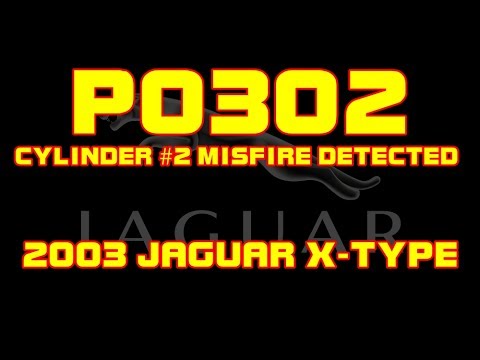 P0302
CYLINDER #2 MISFIRE DETECTED
JAGUAR
2003 JAGUAR X-TYPE